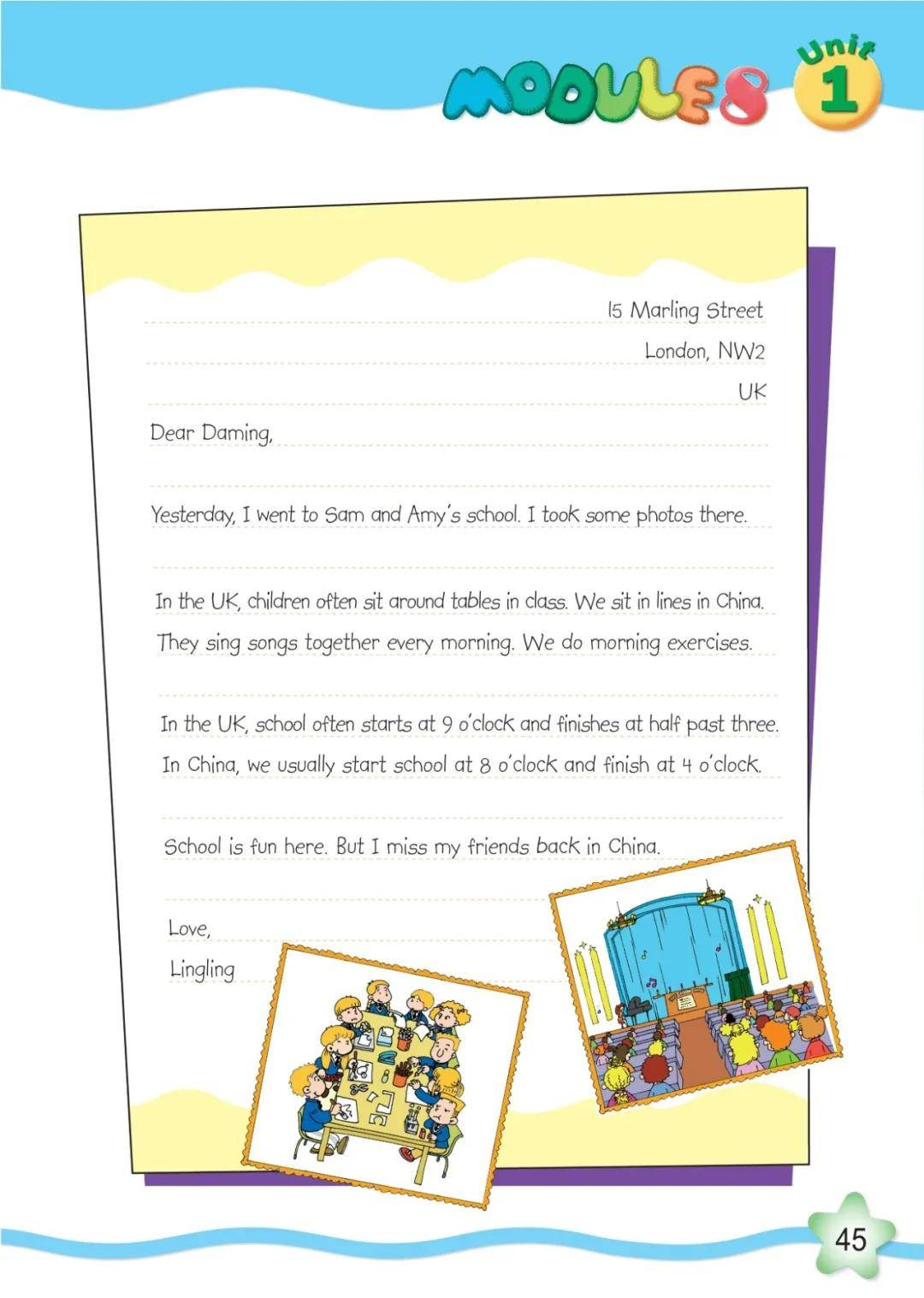 MODULE 8 Unit 1

15 Marling Street
London, NW2
UK

Dear Daming,

Yesterday, I went to Sam and Amy's school. I took some photos there.

In the UK, children often sit around tables in class. We sit in lines in China. They sing songs together every morning. We do morning exercises.

In the UK, school often starts at 9 o'clock and finishes at half past three. In China, we usually start school at 8 o'clock and finish at 4 o'clock.

School is fun here. But I miss my friends back in China.

Love,
Lingling

45